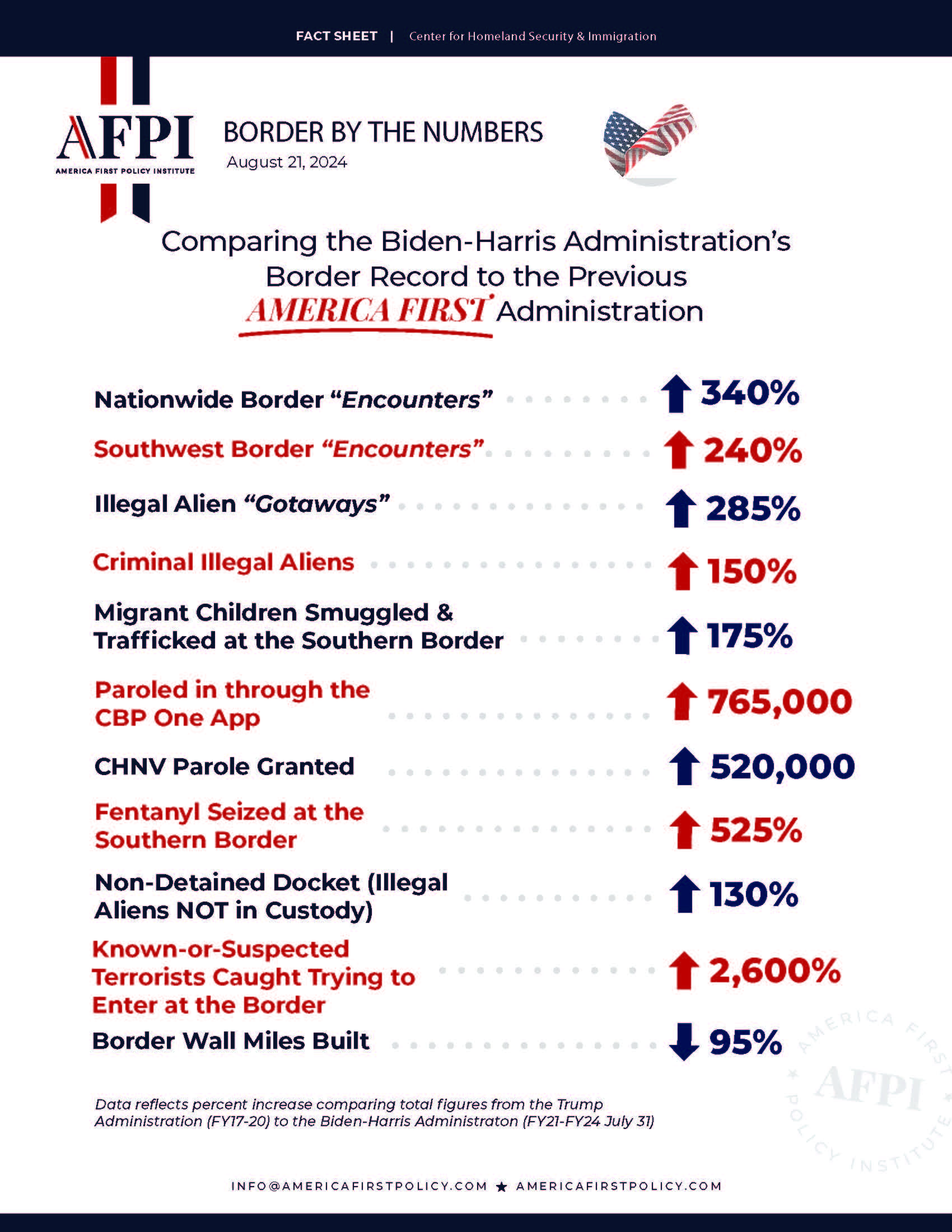 FACT SHEET | Center for Homeland Security & Immigration

AFPI
AMERICA FIRST POLICY INSTITUTE

BORDER BY THE NUMBERS
August 21, 2024

Comparing the Biden-Harris Administration's Border Record to the Previous AMERICA FIRST Administration

Nationwide Border "Encounters" 340%

Southwest Border "Encounters" 240%

Illegal Alien "Gotaways" 285%

Criminal Illegal Aliens 150%

Migrant Children Smuggled & Trafficked at the Southern Border 175%

Paroled in through the CBP One App 765,000

CHNV Parole Granted 520,000

Fentanyl Seized at the Southern Border 525%

Non-Detained Docket (Illegal Aliens NOT in Custody) 130%

Known-or-Suspected Terrorists Caught Trying to Enter at the Border 2,600%

Border Wall Miles Built 95%

Data reflects percent increase comparing total figures from the Trump Administration (FY17-20) to the Biden-Harris Administraton (FY21-FY24 July 31)

AMERICA FIRST POLICY INSTITUTE AFPI

INFO@AMERICAFIRSTPOLICY.COM ★ AMERICAFIRSTPOLICY.COM